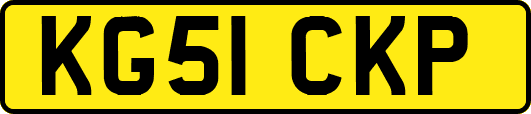 KG51 CKP